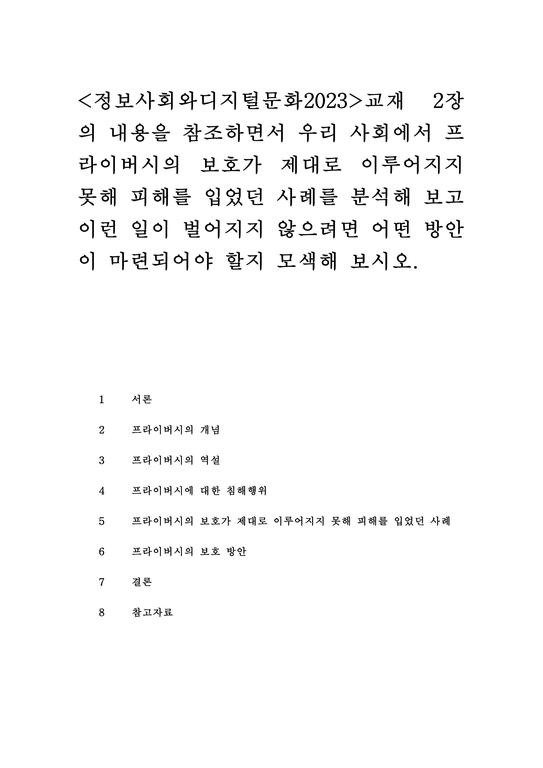 <정보사회와디지털문화2023>교재 2장의 내용을 참조하면서 우리 사회에서 프라이버시의 보호가 제대로 이루어지지 못해 피해를 입었던 사례를 분석해 보고 이런 일이 벌어지지 않으려면 어떤 방안이 마련되어야 할지 모색해 보시오.

1 서론

2 프라이버시의 개념

3 프라이버시의 역설

4 프라이버시에 대한 침해행위

5 프라이버시의 보호가 제대로 이루어지지 못해 피해를 입었던 사례

6 프라이버시의 보호 방안

7 결론

8 참고자료